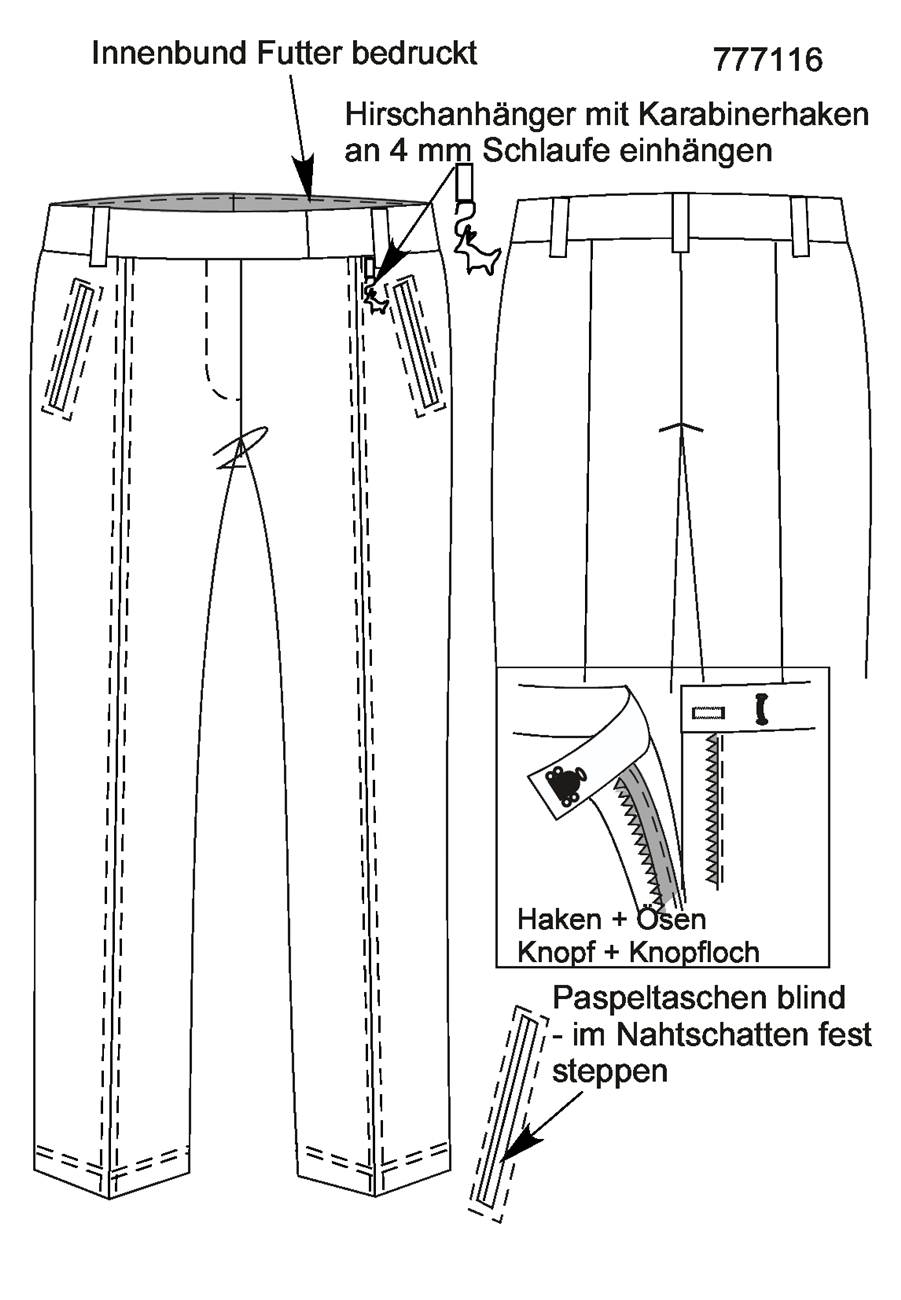 Innenbund Futter bedruckt

777116

Hirschanhänger mit Karabinerhaken an 4 mm Schlaufe einhängen

Haken + Ösen
Knopf + Knopfloch

Paspeltaschen blind - im Nahtschatten fest steppen